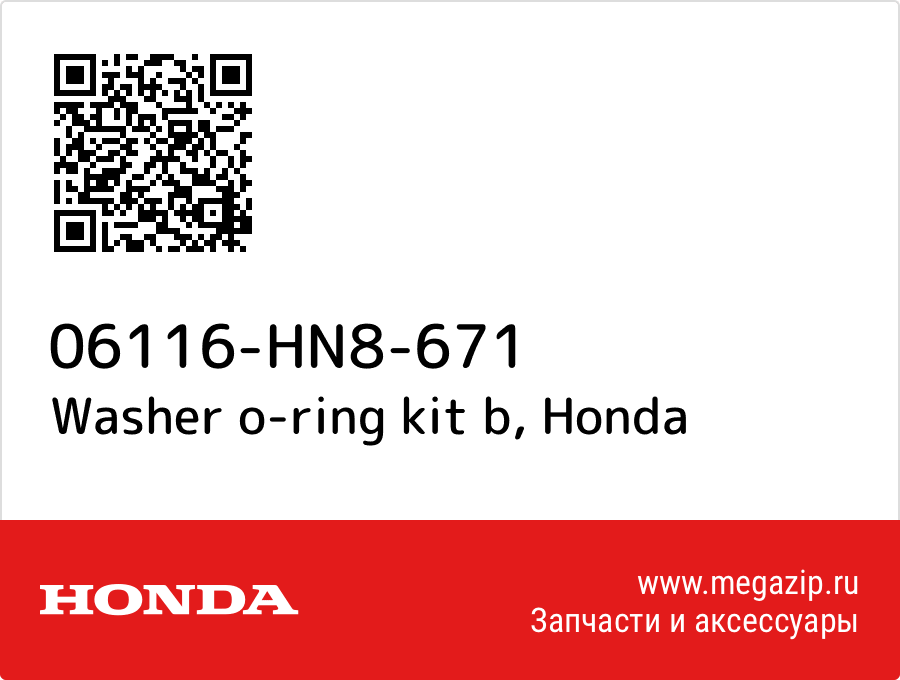 06116-HN8-671
Washer o-ring kit b, Honda

HONDA

www.megazip.ru
Запчасти и аксессуары